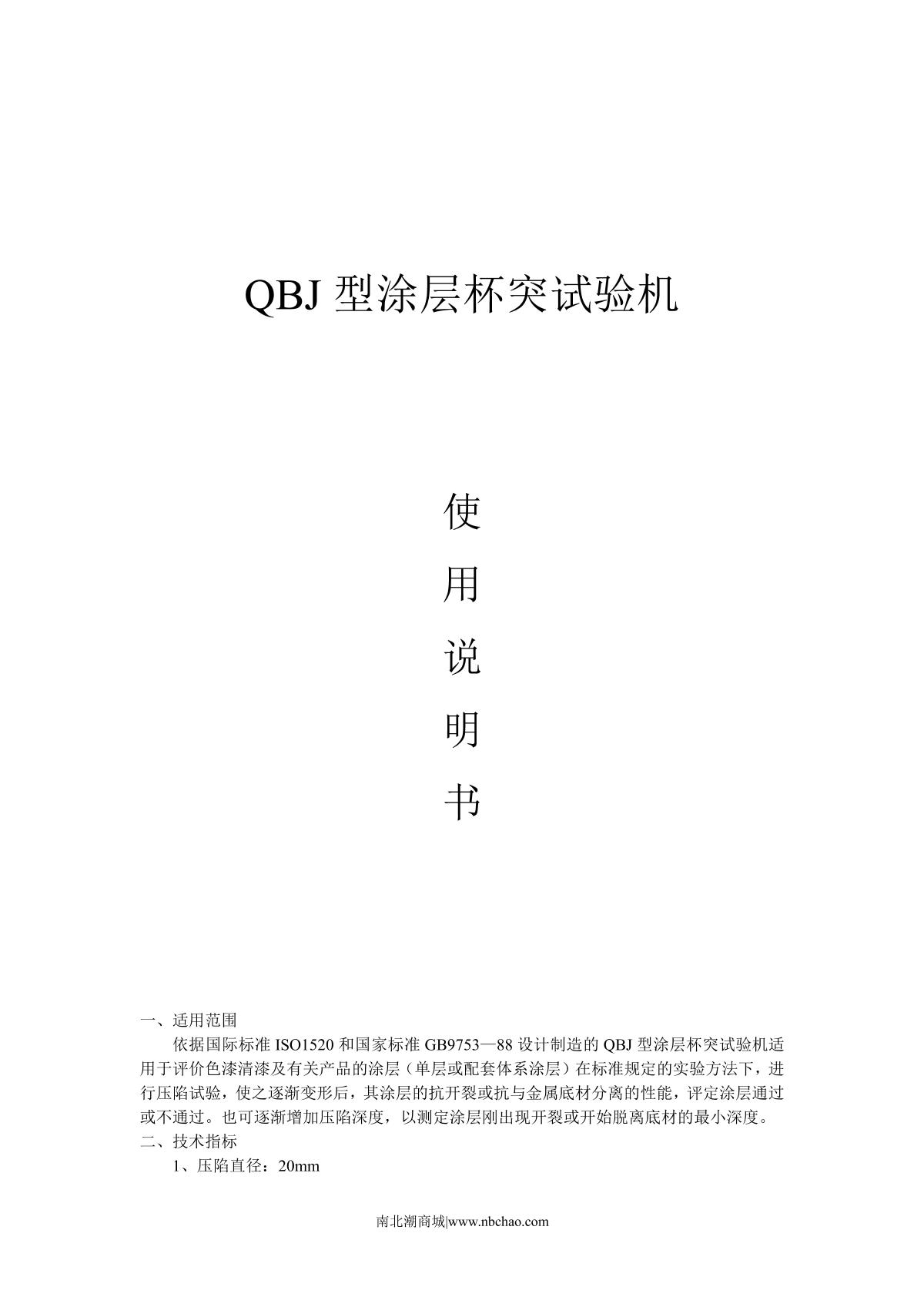 QBJ型涂层杯突试验机

使

用

说

明

书

一、适用范围

依据国际标准ISO1520和国家标准GB9753—88设计制造的QBJ型涂层杯突试验机适用于评价色漆清漆及有关产品的涂层（单层或配套体系涂层）在标准规定的实验方法下，进行压陷试验，使之逐渐变形后，其涂层的抗开裂或抗与金属底材分离的性能，评定涂层通过或不通过。也可逐渐增加压陷深度，以测定涂层刚出现开裂或开始脱离底材的最小深度。

二、技术指标

1、压陷直径：20mm

南北潮商城|www.nbchao.com